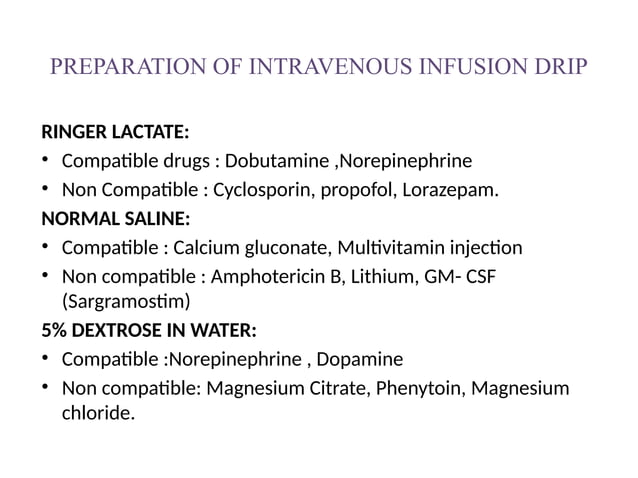 PREPARATION OF INTRAVENOUS INFUSION DRIP

RINGER LACTATE:
• Compatible drugs : Dobutamine ,Norepinephrine
• Non Compatible : Cyclosporin, propofol, Lorazepam.

NORMAL SALINE:
• Compatible : Calcium gluconate, Multivitamin injection
• Non compatible : Amphotericin B, Lithium, GM- CSF (Sargramostim)

5% DEXTROSE IN WATER:
• Compatible :Norepinephrine , Dopamine
• Non compatible: Magnesium Citrate, Phenytoin, Magnesium chloride.